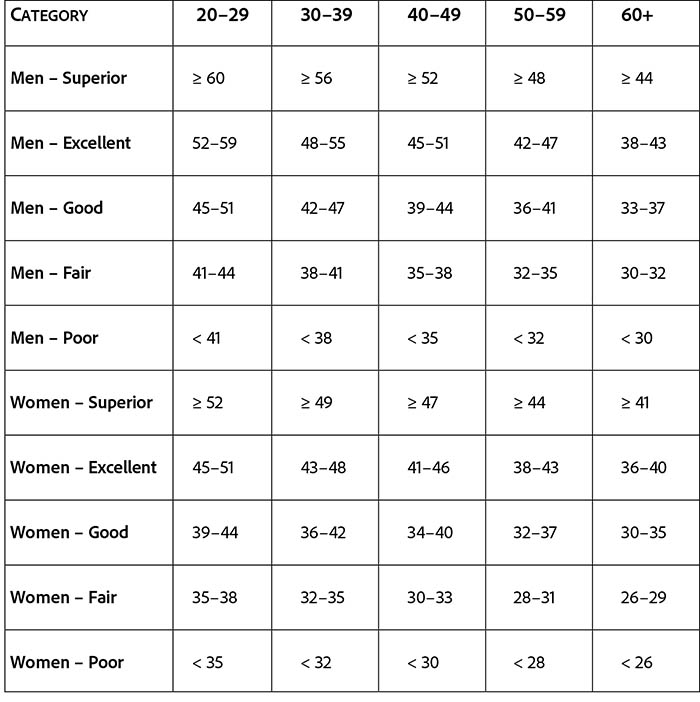 | CATEGORY | 20–29 | 30–39 | 40–49 | 50–59 | 60+ |
|---|---|---|---|---|---|
| Men – Superior | ≥ 60 | ≥ 56 | ≥ 52 | ≥ 48 | ≥ 44 |
| Men – Excellent | 52–59 | 48–55 | 45–51 | 42–47 | 38–43 |
| Men – Good | 45–51 | 42–47 | 39–44 | 36–41 | 33–37 |
| Men – Fair | 41–44 | 38–41 | 35–38 | 32–35 | 30–32 |
| Men – Poor | < 41 | < 38 | < 35 | < 32 | < 30 |
| Women – Superior | ≥ 52 | ≥ 49 | ≥ 47 | ≥ 44 | ≥ 41 |
| Women – Excellent | 45–51 | 43–48 | 41–46 | 38–43 | 36–40 |
| Women – Good | 39–44 | 36–42 | 34–40 | 32–37 | 30–35 |
| Women – Fair | 35–38 | 32–35 | 30–33 | 28–31 | 26–29 |
| Women – Poor | < 35 | < 32 | < 30 | < 28 | < 26 |